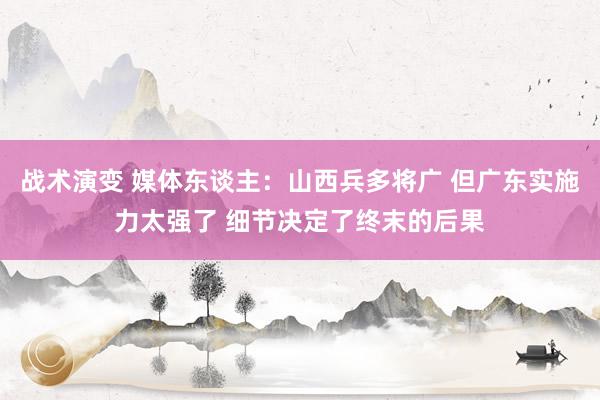 战术演变 媒体东谈主：山西兵多将广 但广东实施力太强了 细节决定了终末的后果